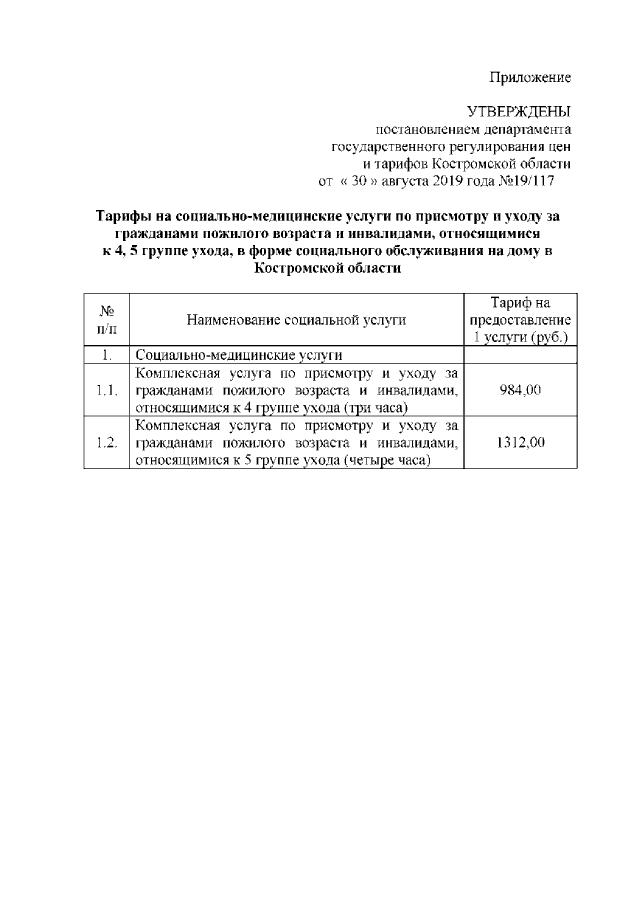 Приложение

УТВЕРЖДЕНЫ
постановлением департамента
государственного регулирования цен
и тарифов Костромской области
от « 30 » августа 2019 года №19/117

Тарифы на социально-медицинские услуги по присмотру и уходу за гражданами пожилого возраста и инвалидами, относящимися к 4, 5 группе ухода, в форме социального обслуживания на дому в Костромской области

| № п/п | Наименование социальной услуги | Тариф на предоставление 1 услуги (руб.) |
|---|---|---|
| 1. | Социально-медицинские услуги | |
| 1.1. | Комплексная услуга по присмотру и уходу за гражданами пожилого возраста и инвалидами, относящимися к 4 группе ухода (три часа) | 984,00 |
| 1.2. | Комплексная услуга по присмотру и уходу за гражданами пожилого возраста и инвалидами, относящимися к 5 группе ухода (четыре часа) | 1312,00 |